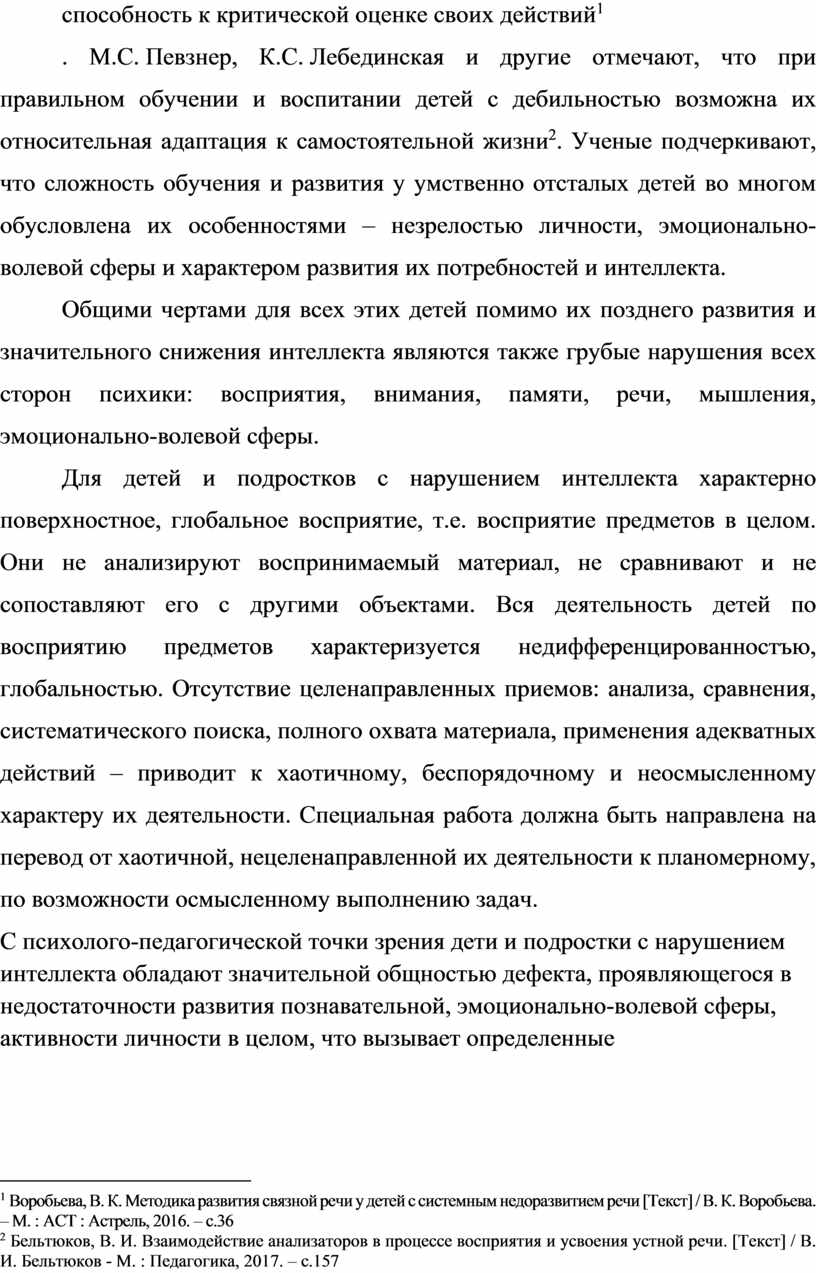 способность к критической оценке своих действий$^1$

. М.С. Певзнер, К.С. Лебединская и другие отмечают, что при правильном обучении и воспитании детей с дебильностью возможна их относительная адаптация к самостоятельной жизни$^2$. Ученые подчеркивают, что сложность обучения и развития у умственно отсталых детей во многом обусловлена их особенностями – незрелостью личности, эмоционально-волевой сферы и характером развития их потребностей и интеллекта.

Общими чертами для всех этих детей помимо их позднего развития и значительного снижения интеллекта являются также грубые нарушения всех сторон психики: восприятия, внимания, памяти, речи, мышления, эмоционально-волевой сферы.

Для детей и подростков с нарушением интеллекта характерно поверхностное, глобальное восприятие, т.е. восприятие предметов в целом. Они не анализируют воспринимаемый материал, не сравнивают и не сопоставляют его с другими объектами. Вся деятельность детей по восприятию предметов характеризуется недифференцированностъю, глобальностью. Отсутствие целенаправленных приемов: анализа, сравнения, систематического поиска, полного охвата материала, применения адекватных действий – приводит к хаотичному, беспорядочному и неосмысленному характеру их деятельности. Специальная работа должна быть направлена на перевод от хаотичной, нецеленаправленной их деятельности к планомерному, по возможности осмысленному выполнению задач.

С психолого-педагогической точки зрения дети и подростки с нарушением интеллекта обладают значительной общностью дефекта, проявляющегося в недостаточности развития познавательной, эмоционально-волевой сферы, активности личности в целом, что вызывает определенные

$^1$ Воробьева, В. К. Методика развития связной речи у детей с системным недоразвитием речи [Текст] / В. К. Воробьева. – М. : АСТ : Астрель, 2016. – с.36
$^2$ Бельтюков, В. И. Взаимодействие анализаторов в процессе восприятия и усвоения устной речи. [Текст] / В. И. Бельтюков - М. : Педагогика, 2017. – с.157